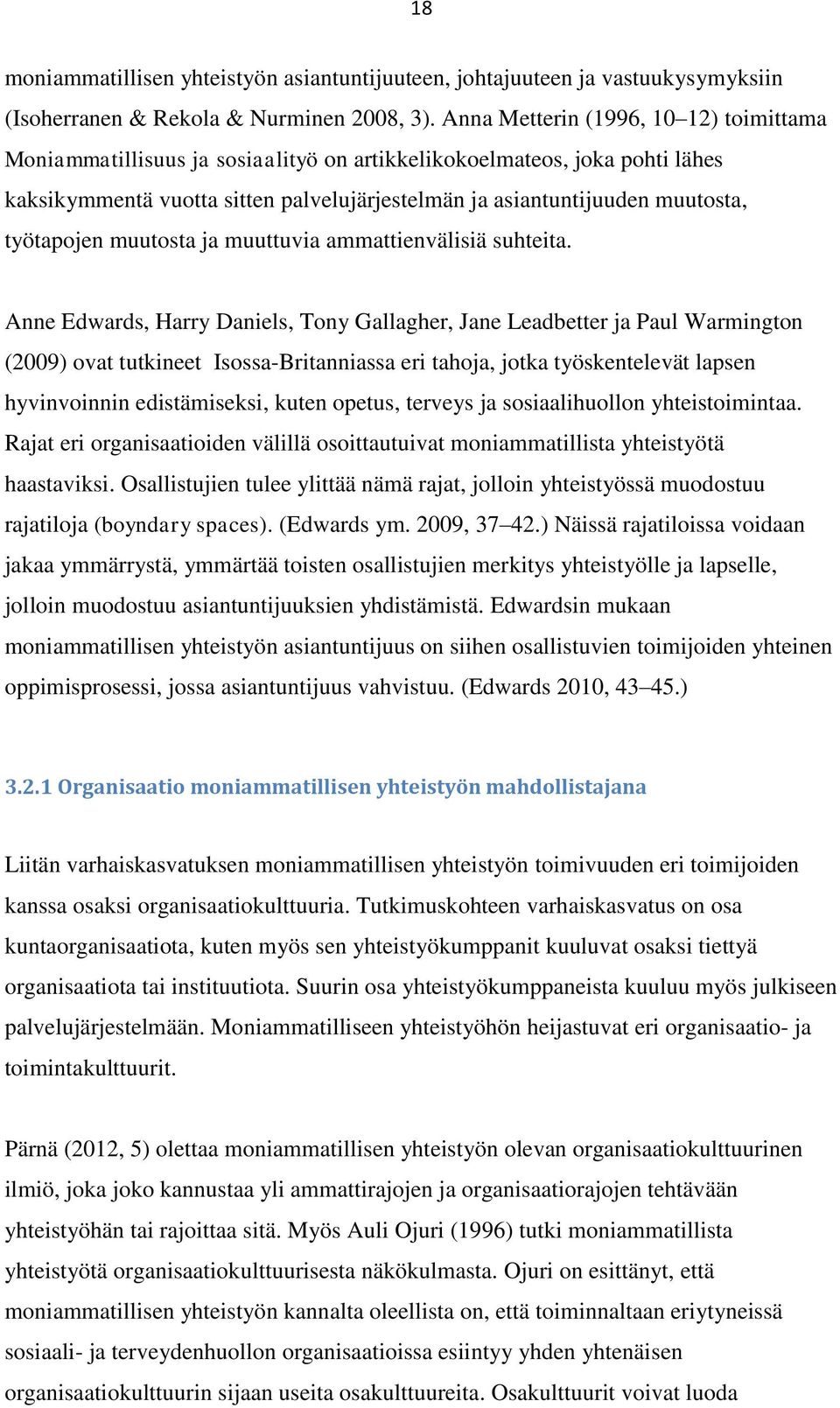 18

moniammatillisen yhteistyön asiantuntijuuteen, johtajuuteen ja vastuukysymyksiin (Isoherranen & Rekola & Nurminen 2008, 3). Anna Metterin (1996, 10–12) toimittama Moniammatillisuus ja sosiaalityö on artikkelikokoelmateos, joka pohti lähes kaksikymmentä vuotta sitten palvelujärjestelmän ja asiantuntijuuden muutosta, työtapojen muutosta ja muuttuvia ammattienvälisiä suhteita.

Anne Edwards, Harry Daniels, Tony Gallagher, Jane Leadbetter ja Paul Warmington (2009) ovat tutkineet Isossa-Britanniassa eri tahoja, jotka työskentelevät lapsen hyvinvoinnin edistämiseksi, kuten opetus, terveys ja sosiaalihuollon yhteistoimintaa. Rajat eri organisaatioiden välillä osoittautuivat moniammatillista yhteistyötä haastaviksi. Osallistujien tulee ylittää nämä rajat, jolloin yhteistyössä muodostuu rajatiloja (boyndary spaces). (Edwards ym. 2009, 37–42.) Näissä rajatiloissa voidaan jakaa ymmärrystä, ymmärtää toisten osallistujien merkitys yhteistyölle ja lapselle, jolloin muodostuu asiantuntijuuksien yhdistämistä. Edwardsin mukaan moniammatillisen yhteistyön asiantuntijuus on siihen osallistuvien toimijoiden yhteinen oppimisprosessi, jossa asiantuntijuus vahvistuu. (Edwards 2010, 43–45.)

3.2.1 Organisaatio moniammatillisen yhteistyön mahdollistajana

Liitän varhaiskasvatuksen moniammatillisen yhteistyön toimivuuden eri toimijoiden kanssa osaksi organisaatiokulttuuria. Tutkimuskohteen varhaiskasvatus on osa kuntaorganisaatiota, kuten myös sen yhteistyökumppanit kuuluvat osaksi tiettyä organisaatiota tai instituutiota. Suurin osa yhteistyökumppaneista kuuluu myös julkiseen palvelujärjestelmään. Moniammatilliseen yhteistyöhön heijastuvat eri organisaatio- ja toimintakulttuurit.

Pärnä (2012, 5) olettaa moniammatillisen yhteistyön olevan organisaatiokulttuurinen ilmiö, joka joko kannustaa yli ammattirajojen ja organisaatiorajojen tehtävään yhteistyöhän tai rajoittaa sitä. Myös Auli Ojuri (1996) tutki moniammatillista yhteistyötä organisaatiokulttuurisesta näkökulmasta. Ojuri on esittänyt, että moniammatillisen yhteistyön kannalta oleellista on, että toiminnaltaan eriytyneissä sosiaali- ja terveydenhuollon organisaatioissa esiintyy yhden yhtenäisen organisaatiokulttuurin sijaan useita osakulttuureita. Osakulttuurit voivat luoda